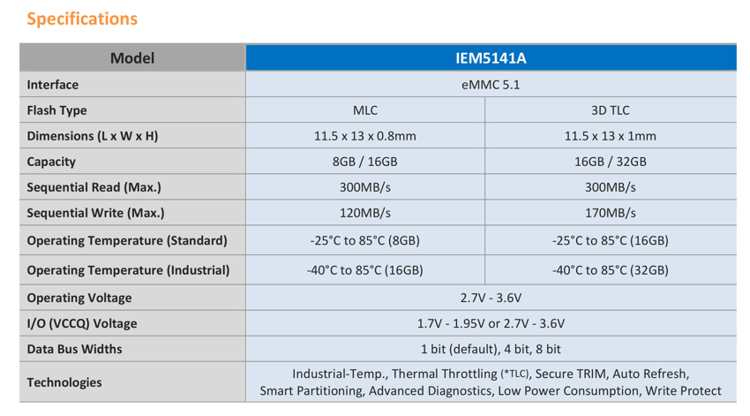 Specifications

| Model | IEM5141A | |
|---|---|---|
| Interface | eMMC 5.1 | |
| Flash Type | MLC | 3D TLC |
| Dimensions (L x W x H) | 11.5 x 13 x 0.8mm | 11.5 x 13 x 1mm |
| Capacity | 8GB / 16GB | 16GB / 32GB |
| Sequential Read (Max.) | 300MB/s | 300MB/s |
| Sequential Write (Max.) | 120MB/s | 170MB/s |
| Operating Temperature (Standard) | -25°C to 85°C (8GB) | -25°C to 85°C (16GB) |
| Operating Temperature (Industrial) | -40°C to 85°C (16GB) | -40°C to 85°C (32GB) |
| Operating Voltage | 2.7V - 3.6V | |
| I/O (VCCQ) Voltage | 1.7V - 1.95V or 2.7V - 3.6V | |
| Data Bus Widths | 1 bit (default), 4 bit, 8 bit | |
| Technologies | Industrial-Temp., Thermal Throttling (*TLC), Secure TRIM, Auto Refresh, Smart Partitioning, Advanced Diagnostics, Low Power Consumption, Write Protect | |